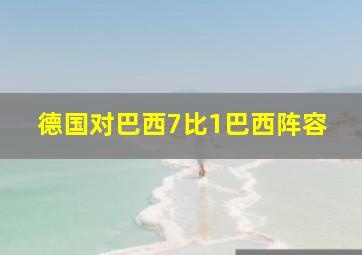 德国对巴西7比1巴西阵容